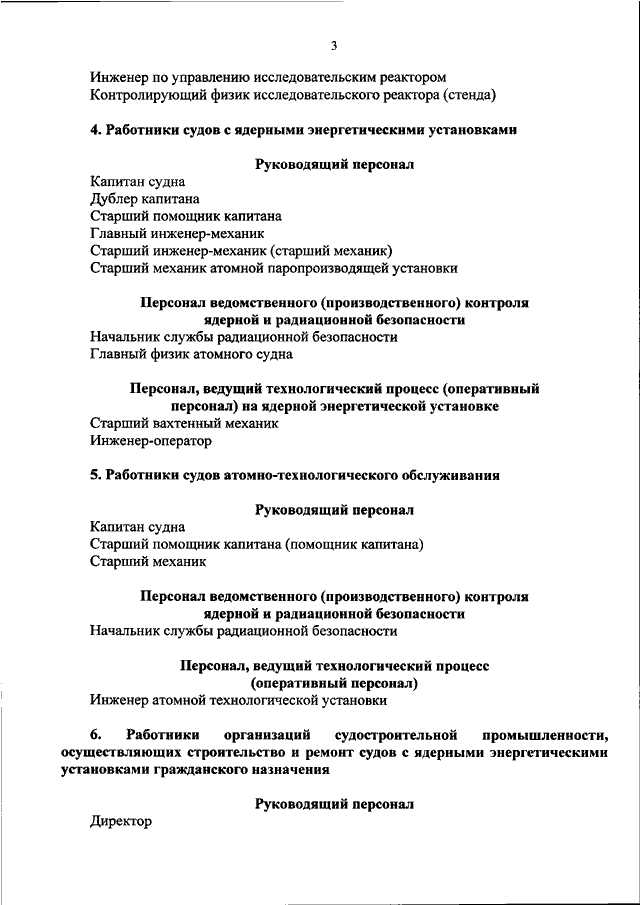 3

Инженер по управлению исследовательским реактором
Контролирующий физик исследовательского реактора (стенда)

4. Работники судов с ядерными энергетическими установками

Руководящий персонал

Капитан судна
Дублер капитана
Старший помощник капитана
Главный инженер-механик
Старший инженер-механик (старший механик)
Старший механик атомной паропроизводящей установки

Персонал ведомственного (производственного) контроля ядерной и радиационной безопасности

Начальник службы радиационной безопасности
Главный физик атомного судна

Персонал, ведущий технологический процесс (оперативный персонал) на ядерной энергетической установке

Старший вахтенный механик
Инженер-оператор

5. Работники судов атомно-технологического обслуживания

Руководящий персонал

Капитан судна
Старший помощник капитана (помощник капитана)
Старший механик

Персонал ведомственного (производственного) контроля ядерной и радиационной безопасности

Начальник службы радиационной безопасности

Персонал, ведущий технологический процесс (оперативный персонал)

Инженер атомной технологической установки

6. Работники организаций судостроительной промышленности, осуществляющих строительство и ремонт судов с ядерными энергетическими установками гражданского назначения

Руководящий персонал

Директор